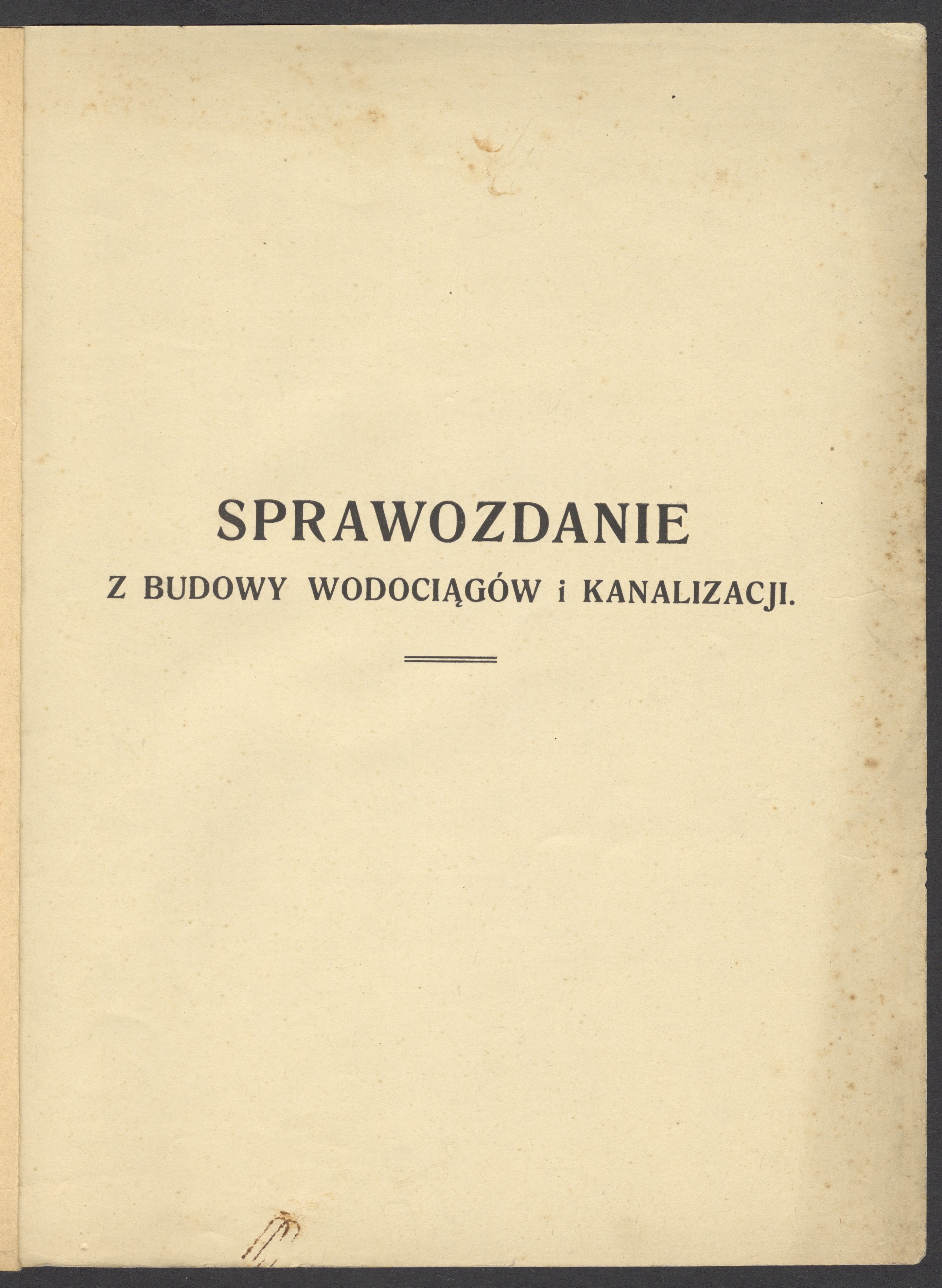 SPRAWOZDANIE

Z BUDOWY WODOCIĄGÓW i KANALIZACJI.